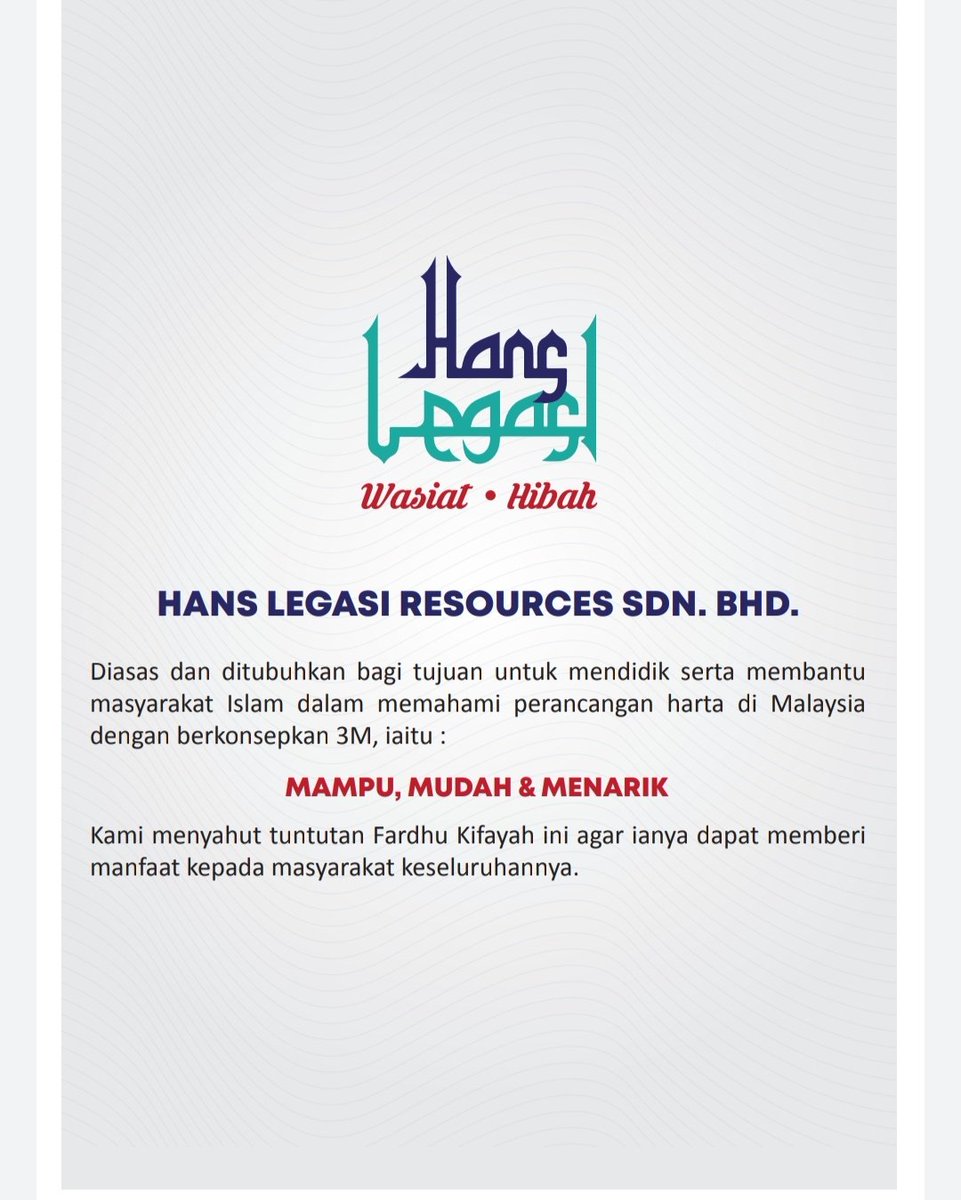 Hans Legasi

Wasiat • Hibah

HANS LEGASI RESOURCES SDN. BHD.

Diasas dan ditubuhkan bagi tujuan untuk mendidik serta membantu masyarakat Islam dalam memahami perancangan harta di Malaysia dengan berkonsepkan 3M, iaitu :

MAMPU, MUDAH & MENARIK

Kami menyahut tuntutan Fardhu Kifayah ini agar ianya dapat memberi manfaat kepada masyarakat keseluruhannya.